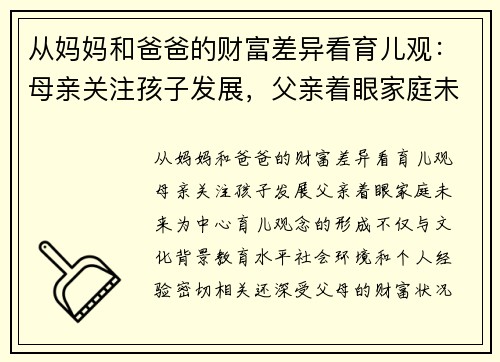 从妈妈和爸爸的财富差异看育儿观：母亲关注孩子发展，父亲着眼家庭未

从妈妈和爸爸的财富差异看育儿观母亲关注孩子发展父亲着眼家庭未来为中心育儿观念的形成不仅与文化背景教育水平社会环境和个人经验密切相关还深受父母的财富状况